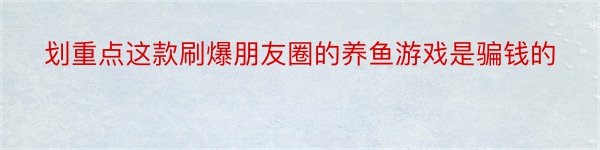 划重点这款刷爆朋友圈的养鱼游戏是骗钱的